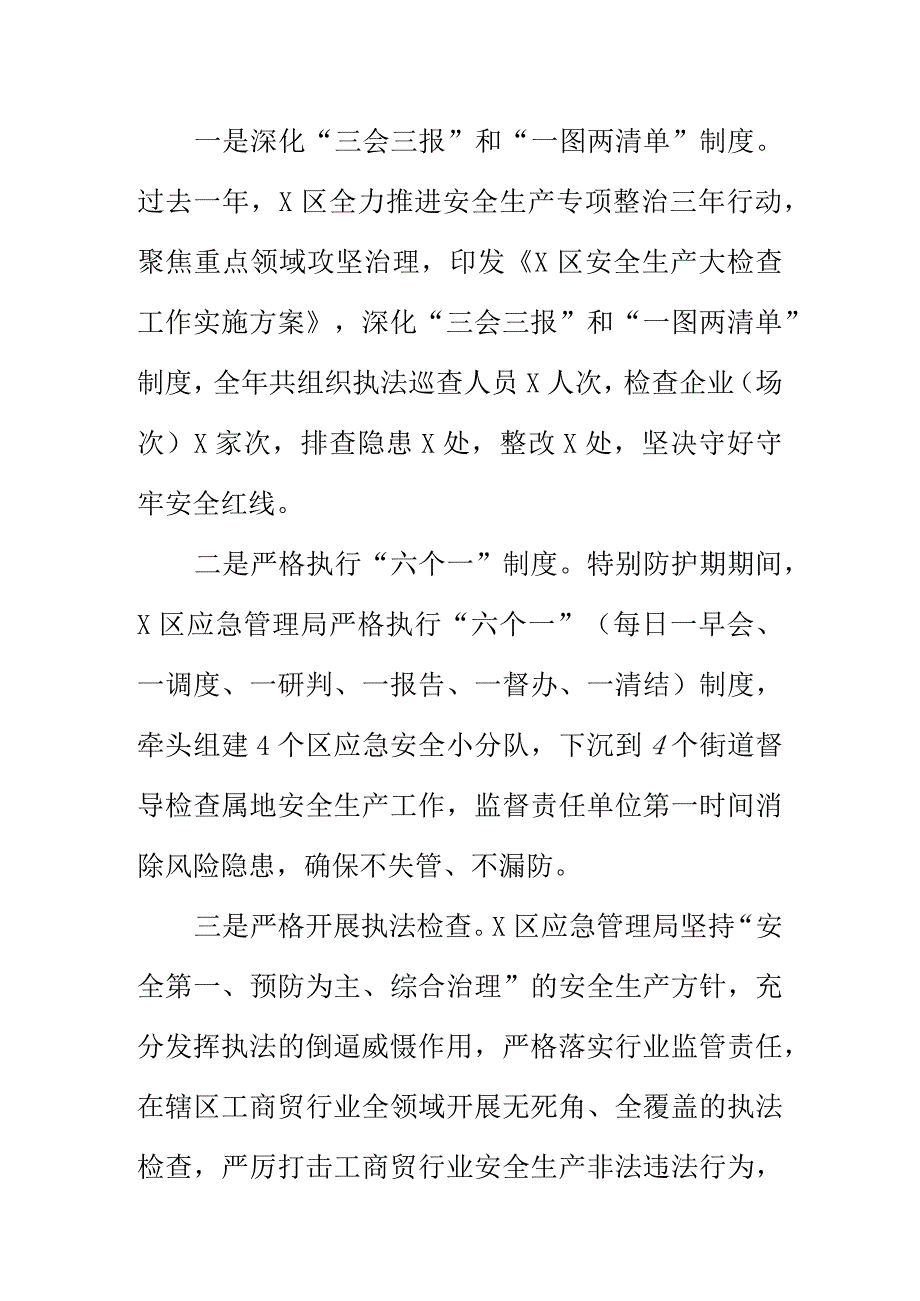 一是深化“三会三报”和“一图两清单”制度。过去一年，X区全力推进安全生产专项整治三年行动，聚焦重点领域攻坚治理，印发《X区安全生产大检查工作实施方案》，深化“三会三报”和“一图两清单”制度，全年共组织执法巡查人员X人次，检查企业（场次）X家次，排查隐患X处，整改X处，坚决守好守牢安全红线。

二是严格执行“六个一”制度。特别防护期期间，X区应急管理局严格执行“六个一”（每日一早会、一调度、一研判、一报告、一督办、一清结）制度，牵头组建4个区应急安全小分队，下沉到4个街道督导检查属地安全生产工作，监督责任单位第一时间消除风险隐患，确保不失管、不漏防。

三是严格开展执法检查。X区应急管理局坚持“安全第一、预防为主、综合治理”的安全生产方针，充分发挥执法的倒逼威慑作用，严格落实行业监管责任，在辖区工商贸行业全领域开展无死角、全覆盖的执法检查，严厉打击工商贸行业安全生产非法违法行为，